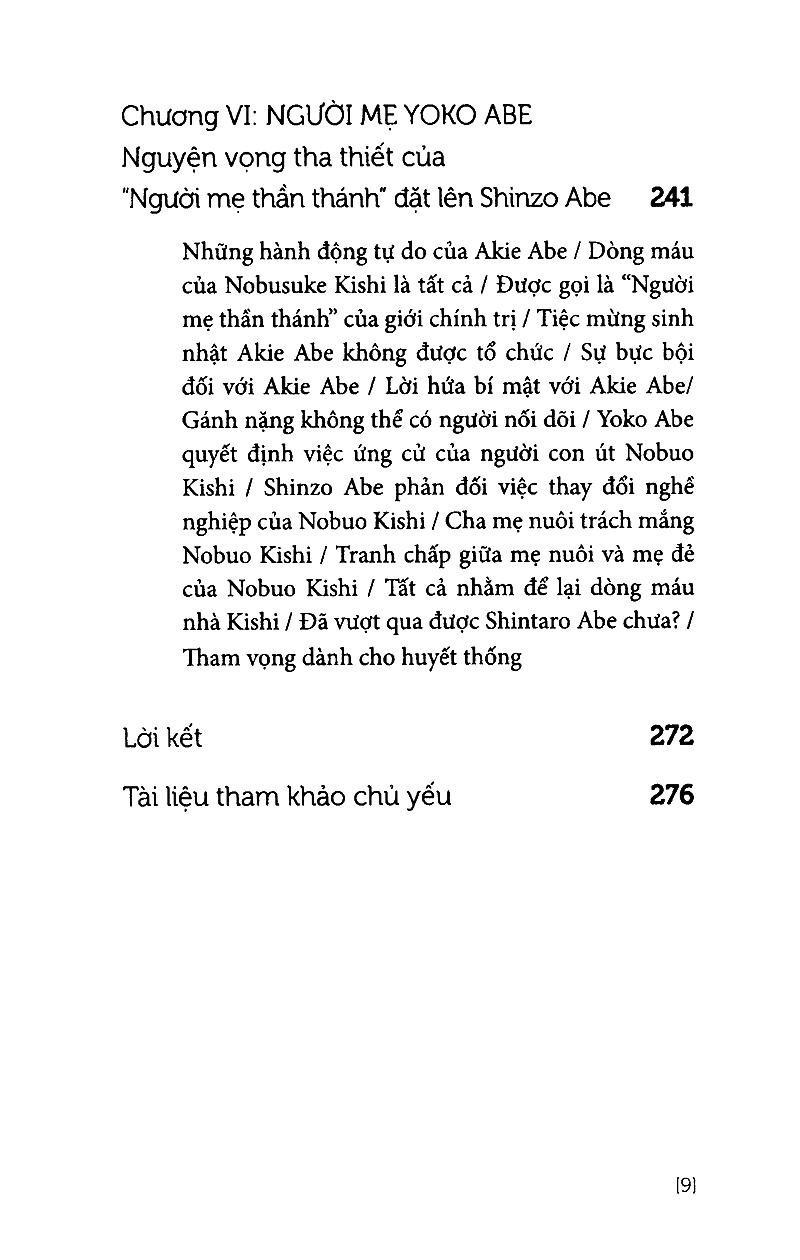 Chương VI: NGƯỜI MẸ YOKO ABE
Nguyện vọng tha thiết của
"Người mẹ thần thánh" đặt lên Shinzo Abe 241

Những hành động tự do của Akie Abe / Dòng máu của Nobusuke Kishi là tất cả / Được gọi là "Người mẹ thần thánh" của giới chính trị / Tiệc mừng sinh nhật Akie Abe không được tổ chức / Sự bực bội đối với Akie Abe / Lời hứa bí mật với Akie Abe/ Gánh nặng không thể có người nối dõi / Yoko Abe quyết định việc ứng cử của người con út Nobuo Kishi / Shinzo Abe phản đối việc thay đổi nghề nghiệp của Nobuo Kishi / Cha mẹ nuôi trách mắng Nobuo Kishi / Tranh chấp giữa mẹ nuôi và mẹ đẻ của Nobuo Kishi / Tất cả nhằm để lại dòng máu nhà Kishi / Đã vượt qua được Shintaro Abe chưa? / Tham vọng dành cho huyết thống

Lời kết 272

Tài liệu tham khảo chủ yếu 276

[9]